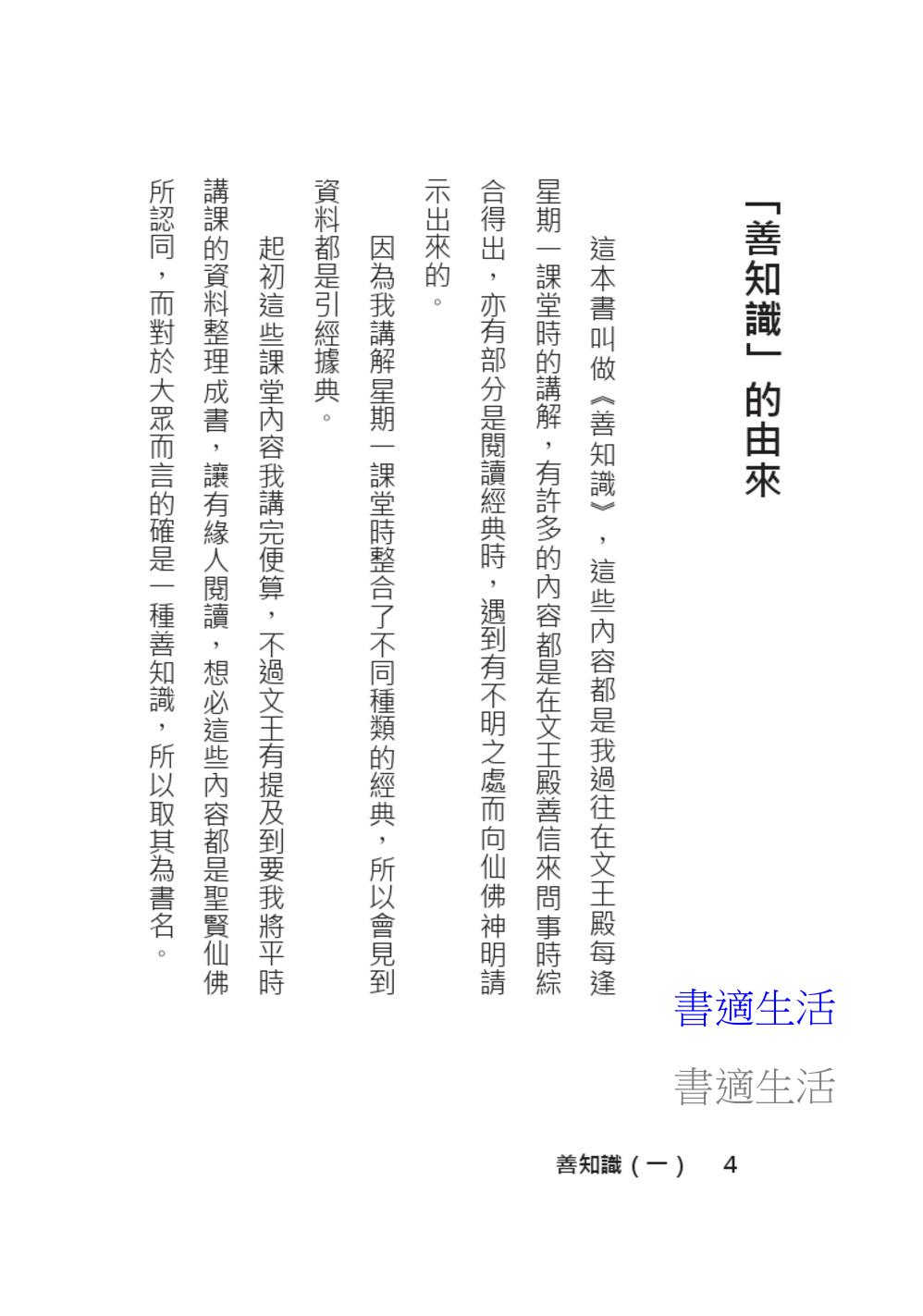 「善知識」的由來

這本書叫做《善知識》，這些內容都是我過往在文王殿每逢星期一課堂時的講解，有許多的內容都是在文王殿善信來問事時綜合得出，亦有部分是閱讀經典時，遇到有不明之處而向仙佛神明請示出來的。

因為我講解星期一課堂時整合了不同種類的經典，所以會見到資料都是引經據典。

起初這些課堂內容我講完便算，不過文王有提及到要我將平時講課的資料整理成書，讓有緣人閱讀，想必這些內容都是聖賢仙佛所認同，而對於大眾而言的確是一種善知識，所以取其為書名。

書適生活

書適生活

善知識（一）　4